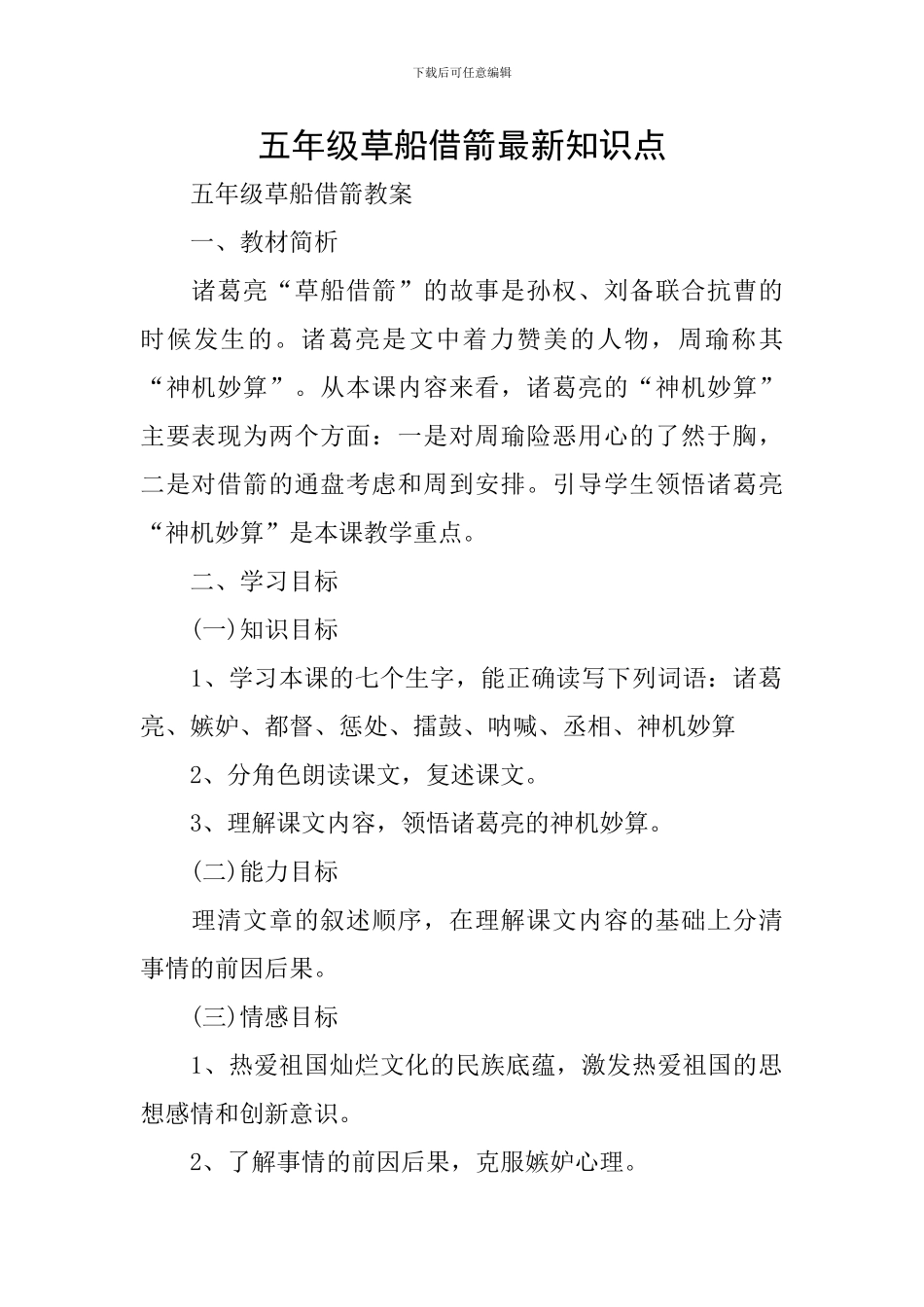 下载后可任意编辑

五年级草船借箭最新知识点

五年级草船借箭教案

一、教材简析

诸葛亮“草船借箭”的故事是孙权、刘备联合抗曹的时候发生的。诸葛亮是文中着力赞美的人物，周瑜称其“神机妙算”。从本课内容来看，诸葛亮的“神机妙算”主要表现为两个方面：一是对周瑜险恶用心的了然于胸，二是对借箭的通盘考虑和周到安排。引导学生领悟诸葛亮“神机妙算”是本课教学重点。

二、学习目标

(一)知识目标

1、学习本课的七个生字，能正确读写下列词语：诸葛亮、嫉妒、都督、惩处、擂鼓、呐喊、丞相、神机妙算

2、分角色朗读课文，复述课文。

3、理解课文内容，领悟诸葛亮的神机妙算。

(二)能力目标

理清文章的叙述顺序，在理解课文内容的基础上分清事情的前因后果。

(三)情感目标

1、热爱祖国灿烂文化的民族底蕴，激发热爱祖国的思想感情和创新意识。

2、了解事情的前因后果，克服嫉妒心理。